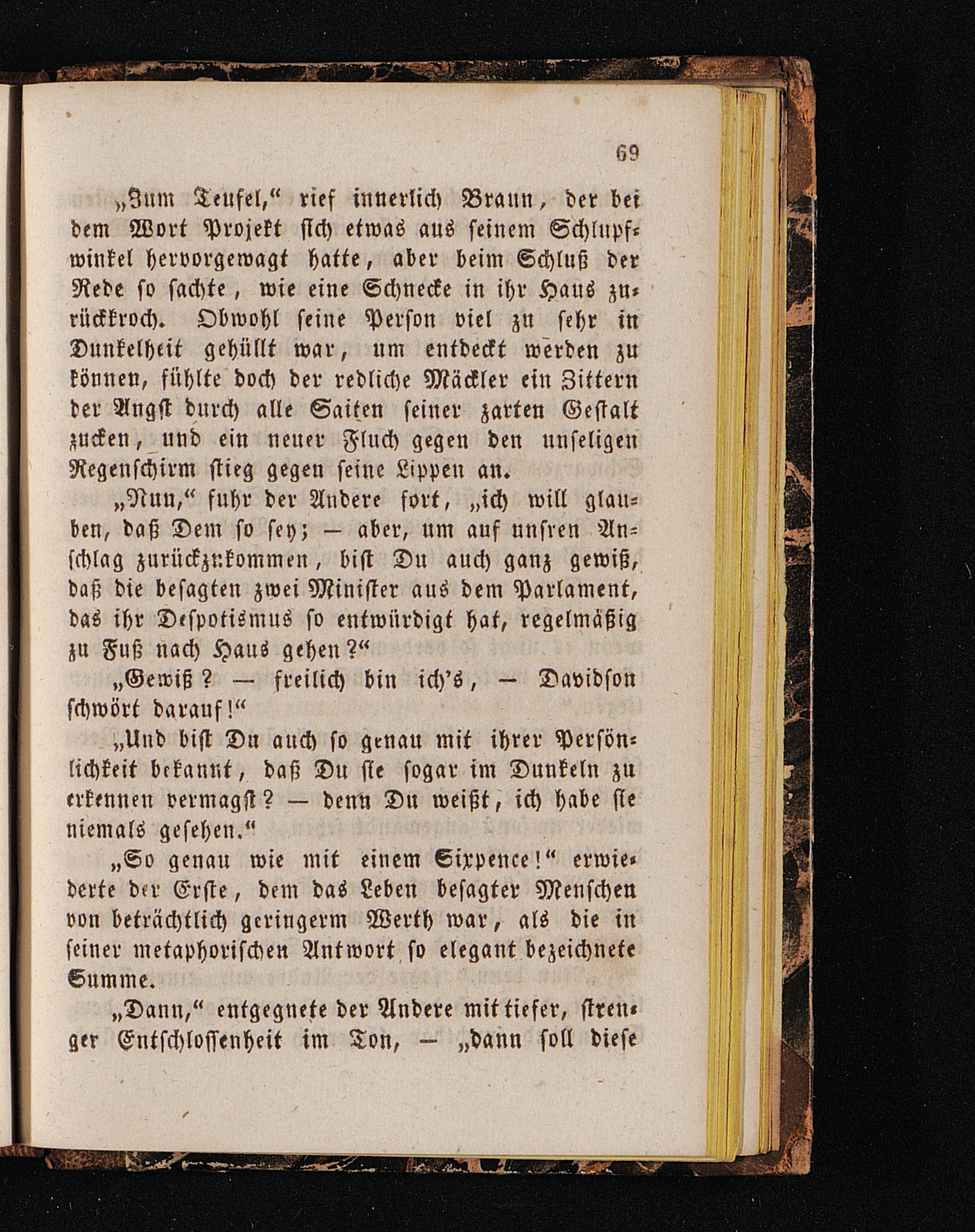 69

„Zum Teufel,“ rief innerlich Braun, der bei dem Wort Projekt sich etwas aus seinem Schlupfwinkel hervorgewagt hatte, aber beim Schluß der Rede so sachte, wie eine Schnecke in ihr Haus zurückkroch. Obwohl seine Person viel zu sehr in Dunkelheit gehüllt war, um entdeckt werden zu können, fühlte doch der redliche Mäckler ein Zittern der Angst durch alle Saiten seiner zarten Gestalt zucken, und ein neuer Fluch gegen den unseligen Regenschirm stieg gegen seine Lippen an.

„Nun,“ fuhr der Andere fort, „ich will glauben, daß Dem so sey; — aber, um auf unsren Anschlag zurückzukommen, bist Du auch ganz gewiß, daß die besagten zwei Minister aus dem Parlament, das ihr Despotismus so entwürdigt hat, regelmäßig zu Fuß nach Haus gehen?“

„Gewiß? — freilich bin ich's, — Davidson schwört darauf!“

„Und bist Du auch so genau mit ihrer Persönlichkeit bekannt, daß Du sie sogar im Dunkeln zu erkennen vermagst? — denn Du weißt, ich habe sie niemals gesehen.“

„So genau wie mit einem Sixpence!“ erwiederte der Erste, dem das Leben besagter Menschen von beträchtlich geringerm Werth war, als die in seiner metaphorischen Antwort so elegant bezeichnete Summe.

„Dann,“ entgegnete der Andere mit tiefer, strenger Entschlossenheit im Ton, — „dann soll diese